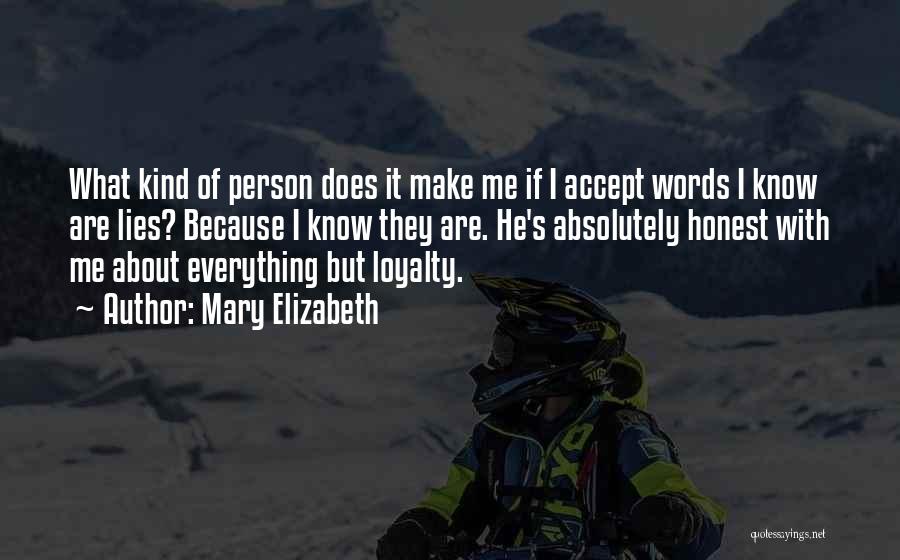 What kind of person does it make me if I accept words I know are lies? Because I know they are. He's absolutely honest with me about everything but loyalty.
~ Author: Mary Elizabeth

quotessayings.net